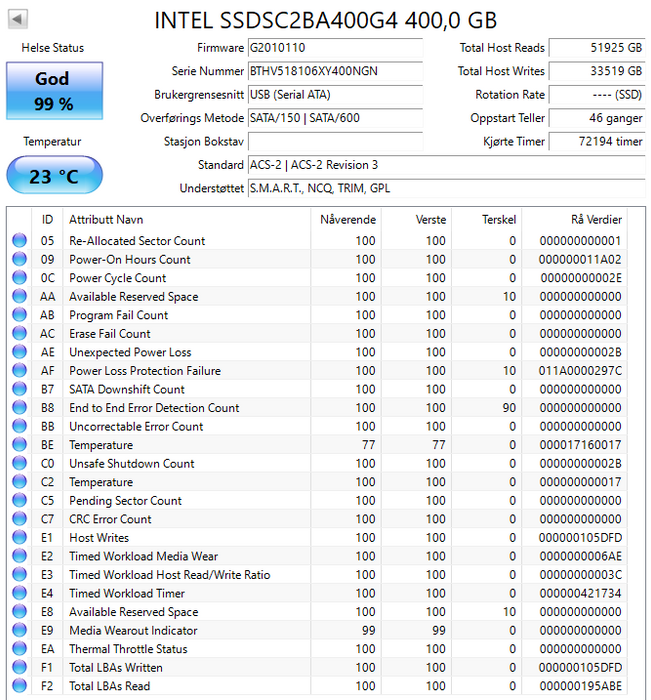 INTEL SSDSC2BA400G4 400,0 GB

Helse Status
God
99 %

Temperatur
23 °C

Firmware G2010110
Serie Nummer BTHV518106XY400NGN
Brukergrensesnitt USB (Serial ATA)
Overførings Metode SATA/150 | SATA/600
Stasjon Bokstav
Standard ACS-2 | ACS-2 Revision 3
Understøttet S.M.A.R.T., NCQ, TRIM, GPL

Total Host Reads 51925 GB
Total Host Writes 33519 GB
Rotation Rate ---- (SSD)
Oppstart Teller 46 ganger
Kjørte Timer 72194 timer

| ID | Attributt Navn | Nåverende | Verste | Terskel | Rå Verdier |
|---|---|---|---|---|---|
| 05 | Re-Allocated Sector Count | 100 | 100 | 0 | 000000000001 |
| 09 | Power-On Hours Count | 100 | 100 | 0 | 000000011A02 |
| 0C | Power Cycle Count | 100 | 100 | 0 | 00000000002E |
| AA | Available Reserved Space | 100 | 100 | 10 | 000000000000 |
| AB | Program Fail Count | 100 | 100 | 0 | 000000000000 |
| AC | Erase Fail Count | 100 | 100 | 0 | 000000000000 |
| AE | Unexpected Power Loss | 100 | 100 | 0 | 00000000002B |
| AF | Power Loss Protection Failure | 100 | 100 | 10 | 011A0000297C |
| B7 | SATA Downshift Count | 100 | 100 | 0 | 000000000000 |
| B8 | End to End Error Detection Count | 100 | 100 | 90 | 000000000000 |
| BB | Uncorrectable Error Count | 100 | 100 | 0 | 000000000000 |
| BE | Temperature | 77 | 77 | 0 | 000017160017 |
| C0 | Unsafe Shutdown Count | 100 | 100 | 0 | 00000000002B |
| C2 | Temperature | 100 | 100 | 0 | 000000000017 |
| C5 | Pending Sector Count | 100 | 100 | 0 | 000000000000 |
| C7 | CRC Error Count | 100 | 100 | 0 | 000000000000 |
| E1 | Host Writes | 100 | 100 | 0 | 000000105DFD |
| E2 | Timed Workload Media Wear | 100 | 100 | 0 | 0000000006AE |
| E3 | Timed Workload Host Read/Write Ratio | 100 | 100 | 0 | 00000000003C |
| E4 | Timed Workload Timer | 100 | 100 | 0 | 000000421734 |
| E8 | Available Reserved Space | 100 | 100 | 10 | 000000000000 |
| E9 | Media Wearout Indicator | 99 | 99 | 0 | 000000000000 |
| EA | Thermal Throttle Status | 100 | 100 | 0 | 000000000000 |
| F1 | Total LBAs Written | 100 | 100 | 0 | 000000105DFD |
| F2 | Total LBAs Read | 100 | 100 | 0 | 000000195ABE |